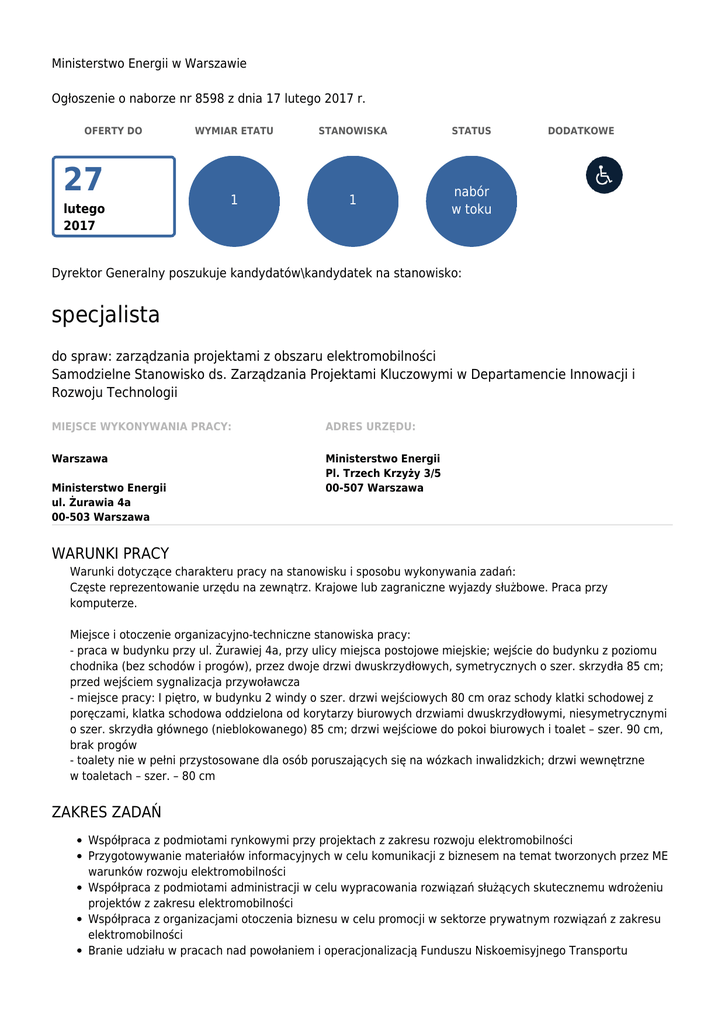 Ministerstwo Energii w Warszawie

Ogłoszenie o naborze nr 8598 z dnia 17 lutego 2017 r.

OFERTY DO

27
lutego
2017

WYMIAR ETATU

1

STANOWISKA

1

STATUS

nabór w toku

DODATKOWE

Dyrektor Generalny poszukuje kandydatów\kandydatek na stanowisko:

specjalista

do spraw: zarządzania projektami z obszaru elektromobilności
Samodzielne Stanowisko ds. Zarządzania Projektami Kluczowymi w Departamencie Innowacji i Rozwoju Technologii

MIEJSCE WYKONYWANIA PRACY:

Warszawa

Ministerstwo Energii
ul. Żurawia 4a
00-503 Warszawa

ADRES URZĘDU:

Ministerstwo Energii
Pl. Trzech Krzyży 3/5
00-507 Warszawa

WARUNKI PRACY

Warunki dotyczące charakteru pracy na stanowisku i sposobu wykonywania zadań:
Częste reprezentowanie urzędu na zewnątrz. Krajowe lub zagraniczne wyjazdy służbowe. Praca przy komputerze.

Miejsce i otoczenie organizacyjno-techniczne stanowiska pracy:
- praca w budynku przy ul. Żurawiej 4a, przy ulicy miejsca postojowe miejskie; wejście do budynku z poziomu chodnika (bez schodów i progów), przez dwoje drzwi dwuskrzydłowych, symetrycznych o szer. skrzydła 85 cm; przed wejściem sygnalizacja przywoławcza
- miejsce pracy: I piętro, w budynku 2 windy o szer. drzwi wejściowych 80 cm oraz schody klatki schodowej z poręczami, klatka schodowa oddzielona od korytarzy biurowych drzwiami dwuskrzydłowymi, niesymetrycznymi o szer. skrzydła głównego (nieblokowanego) 85 cm; drzwi wejściowe do pokoi biurowych i toalet – szer. 90 cm, brak progów
- toalety nie w pełni przystosowane dla osób poruszających się na wózkach inwalidzkich; drzwi wewnętrzne w toaletach – szer. – 80 cm

ZAKRES ZADAŃ

- Współpraca z podmiotami rynkowymi przy projektach z zakresu rozwoju elektromobilności
- Przygotowywanie materiałów informacyjnych w celu komunikacji z biznesem na temat tworzonych przez ME warunków rozwoju elektromobilności
- Współpraca z podmiotami administracji w celu wypracowania rozwiązań służących skutecznemu wdrożeniu projektów z zakresu elektromobilności
- Współpraca z organizacjami otoczenia biznesu w celu promocji w sektorze prywatnym rozwiązań z zakresu elektromobilności
- Branie udziału w pracach nad powołaniem i operacjonalizacją Funduszu Niskoemisyjnego Transportu